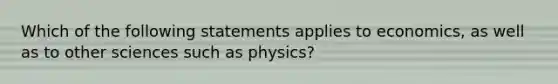 Which of the following statements applies to economics, as well as to other sciences such as physics?